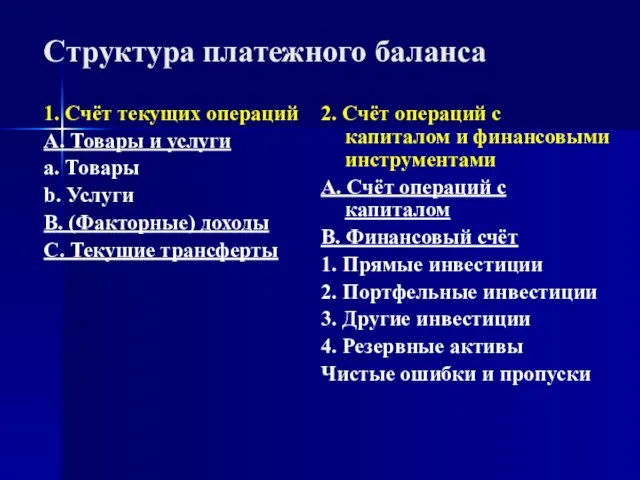 Структура платежного баланса

1. Счёт текущих операций
A. Товары и услуги
a. Товары
b. Услуги
B. (Факторные) доходы
C. Текущие трансферты

2. Счёт операций с капиталом и финансовыми инструментами
A. Счёт операций с капиталом
B. Финансовый счёт
1. Прямые инвестиции
2. Портфельные инвестиции
3. Другие инвестиции
4. Резервные активы
Чистые ошибки и пропуски